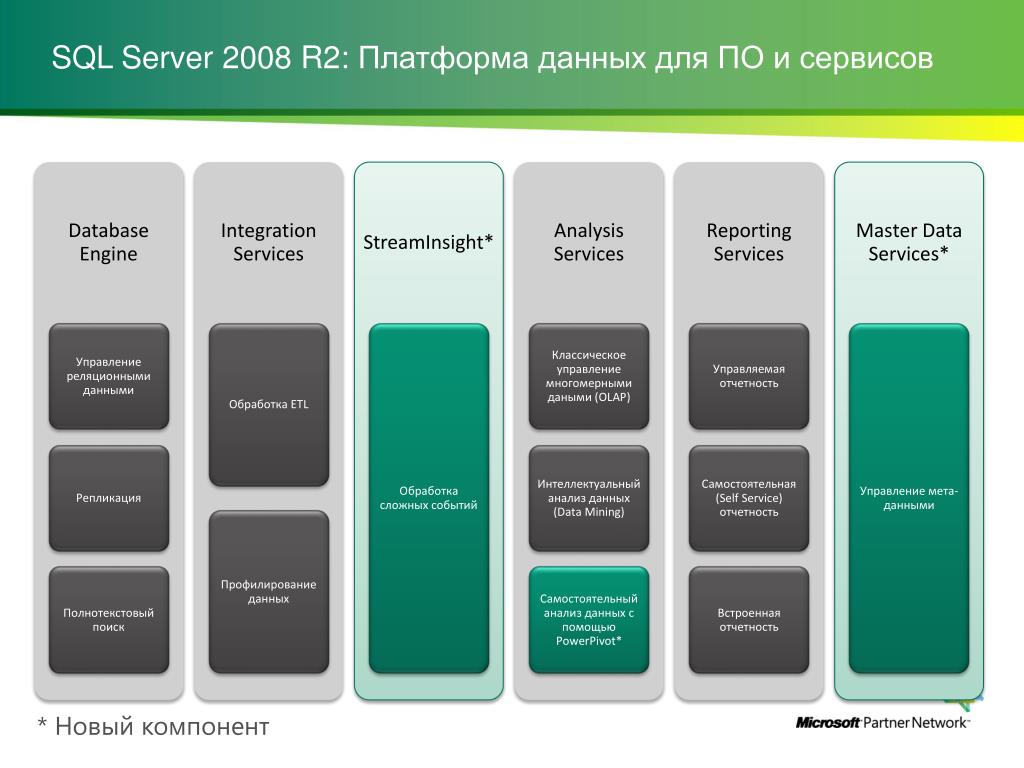 SQL Server 2008 R2: Платформа данных для ПО и сервисов

Database Engine

Управление реляционными данными

Репликация

Полнотекстовый поиск

Integration Services

Обработка ETL

Профилирование данных

StreamInsight*

Обработка сложных событий

Analysis Services

Классическое управление многомерными даными (OLAP)

Интеллектуальный анализ данных (Data Mining)

Самостоятельный анализ данных с помощью PowerPivot*

Reporting Services

Управляемая отчетность

Самостоятельная (Self Service) отчетность

Встроенная отчетность

Master Data Services*

Управление мета-данными

* Новый компонент

Microsoft Partner Network